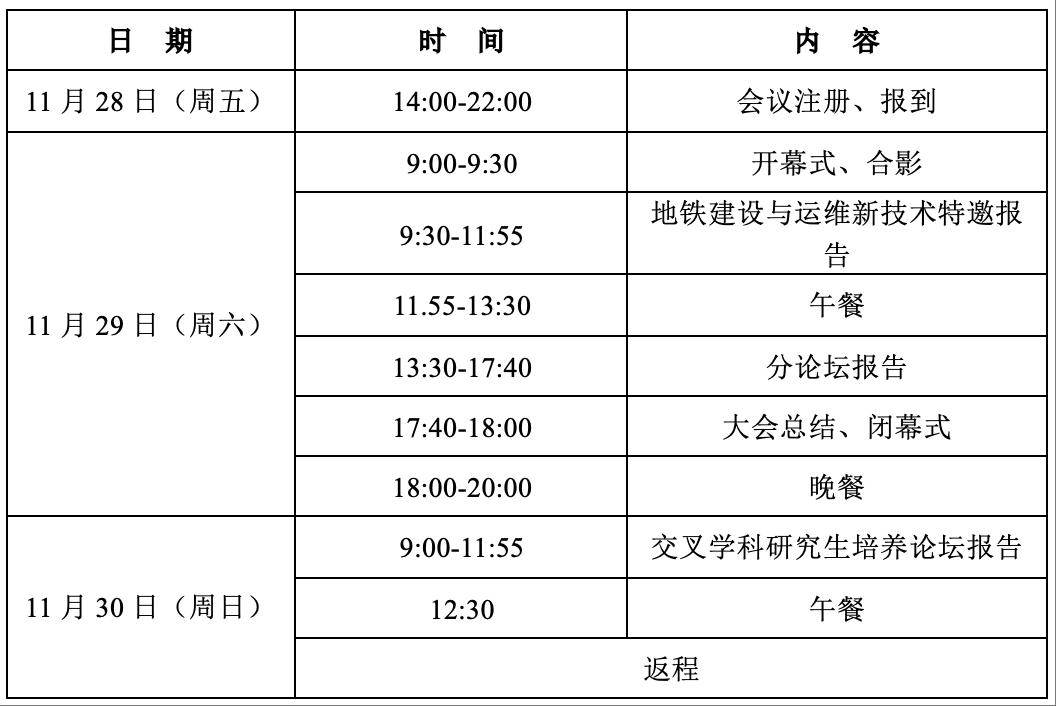 | 日　期 | 时　间 | 内　容 |
|---|---|---|
| 11月28日（周五） | 14:00-22:00 | 会议注册、报到 |
| 11月29日（周六） | 9:00-9:30 | 开幕式、合影 |
|  | 9:30-11:55 | 地铁建设与运维新技术特邀报告 |
|  | 11.55-13:30 | 午餐 |
|  | 13:30-17:40 | 分论坛报告 |
|  | 17:40-18:00 | 大会总结、闭幕式 |
|  | 18:00-20:00 | 晚餐 |
| 11月30日（周日） | 9:00-11:55 | 交叉学科研究生培养论坛报告 |
|  | 12:30 | 午餐 |
|  | 返程 |  |